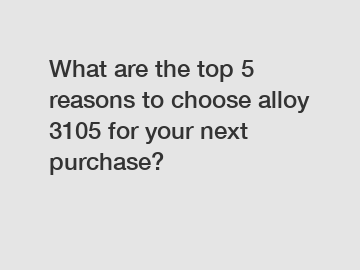 What are the top 5 reasons to choose alloy 3105 for your next purchase?